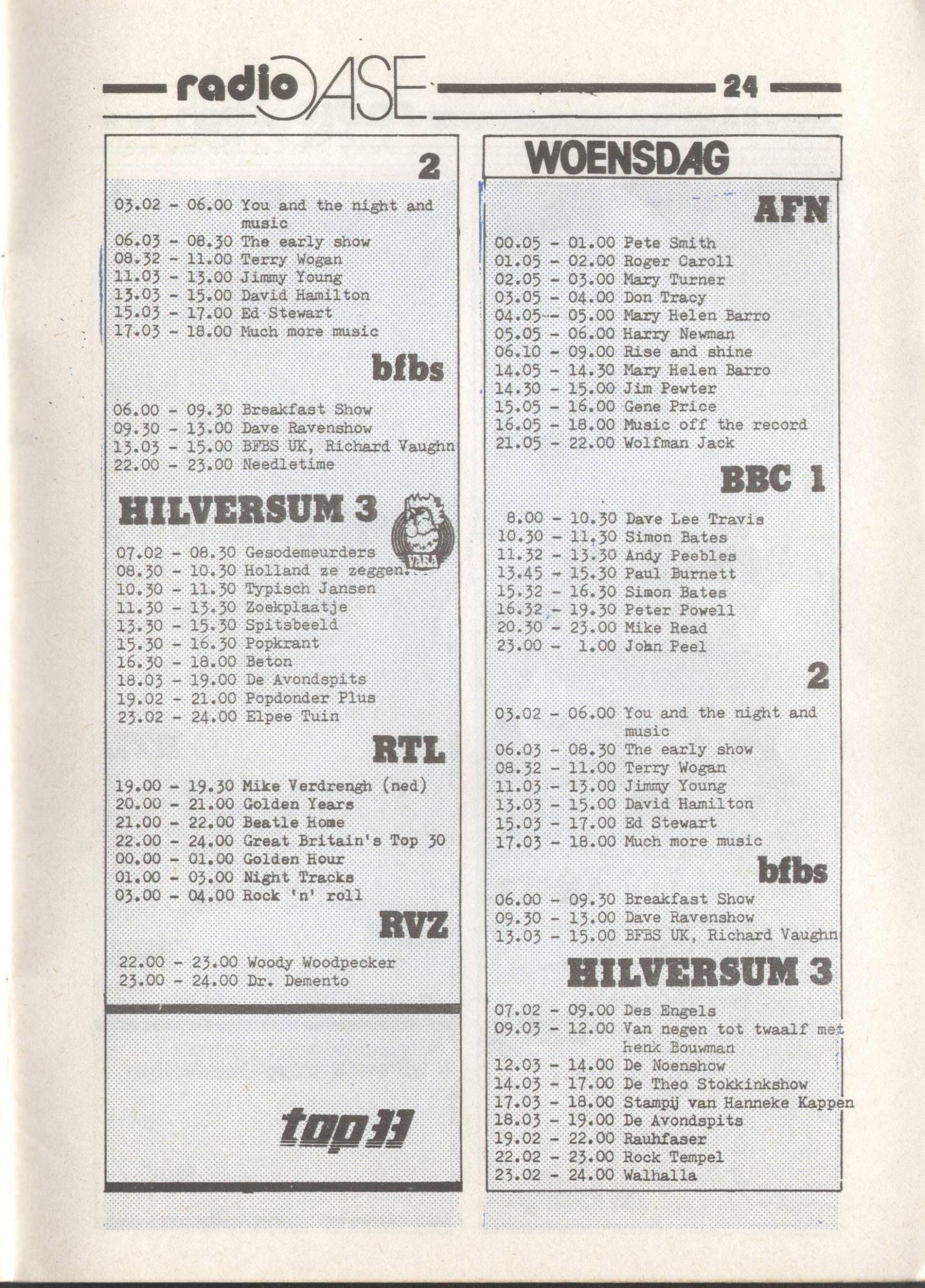 radio OASE 24

2

03.02 - 06.00 You and the night and music
06.03 - 08.30 The early show
08.32 - 11.00 Terry Wogan
11.03 - 13.00 Jimmy Young
13.03 - 15.00 David Hamilton
15.03 - 17.00 Ed Stewart
17.03 - 18.00 Much more music

bfbs

06.00 - 09.30 Breakfast Show
09.30 - 13.00 Dave Ravenshow
13.03 - 15.00 BFBS UK, Richard Vaughn
22.00 - 23.00 Needletime

HILVERSUM 3

VARA

07.02 - 08.30 Gesodemeurders
08.30 - 10.30 Holland ze zeggen...
10.30 - 11.30 Typisch Jansen
11.30 - 13.30 Zoekplaatje
13.30 - 15.30 Spitsbeeld
15.30 - 16.30 Popkrant
16.30 - 18.00 Beton
18.03 - 19.00 De Avondspits
19.02 - 21.00 Popdonder Plus
23.02 - 24.00 Elpee Tuin

RTL

19.00 - 19.30 Mike Verdrengh (ned)
20.00 - 21.00 Golden Years
21.00 - 22.00 Beatle Home
22.00 - 24.00 Great Britain's Top 30
00.00 - 01.00 Golden Hour
01.00 - 03.00 Night Tracks
03.00 - 04.00 Rock 'n' roll

RVZ

22.00 - 23.00 Woody Woodpecker
23.00 - 24.00 Dr. Demento

top 33

WOENSDAG

AFN

00.05 - 01.00 Pete Smith
01.05 - 02.00 Roger Caroll
02.05 - 03.00 Mary Turner
03.05 - 04.00 Don Tracy
04.05 - 05.00 Mary Helen Barro
05.05 - 06.00 Harry Newman
06.10 - 09.00 Rise and shine
14.05 - 14.30 Mary Helen Barro
14.30 - 15.00 Jim Pewter
15.05 - 16.00 Gene Price
16.05 - 18.00 Music off the record
21.05 - 22.00 Wolfman Jack

BBC 1

8.00 - 10.30 Dave Lee Travis
10.30 - 11.30 Simon Bates
11.32 - 13.30 Andy Peebles
13.45 - 15.30 Paul Burnett
15.32 - 16.30 Simon Bates
16.32 - 19.30 Peter Powell
20.30 - 23.00 Mike Read
23.00 - 1.00 John Peel

2

03.02 - 06.00 You and the night and music
06.03 - 08.30 The early show
08.32 - 11.00 Terry Wogan
11.03 - 13.00 Jimmy Young
13.03 - 15.00 David Hamilton
15.03 - 17.00 Ed Stewart
17.03 - 18.00 Much more music

bfbs

06.00 - 09.30 Breakfast Show
09.30 - 13.00 Dave Ravenshow
13.03 - 15.00 BFBS UK, Richard Vaughn

HILVERSUM 3

07.02 - 09.00 Des Engels
09.03 - 12.00 Van negen tot twaalf met henk Bouwman
12.03 - 14.00 De Noenshow
14.03 - 17.00 De Theo Stokkinkshow
17.03 - 18.00 Stampij van Hanneke Kappen
18.03 - 19.00 De Avondspits
19.02 - 22.00 Rauhfaser
22.02 - 23.00 Rock Tempel
23.02 - 24.00 Walhalla